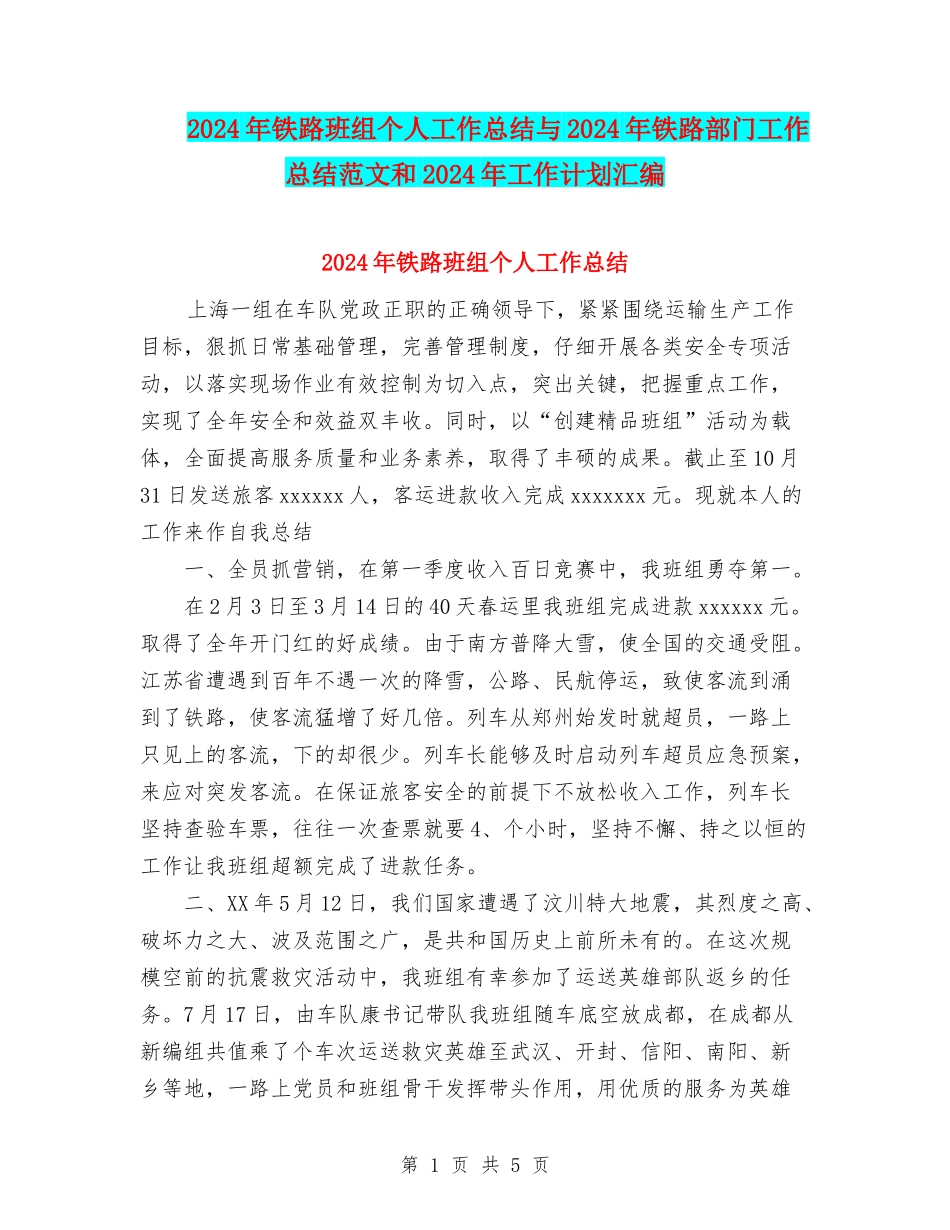 2024年铁路班组个人工作总结与2024年铁路部门工作总结范文和2024年工作计划汇编

2024年铁路班组个人工作总结

上海一组在车队党政正职的正确领导下，紧紧围绕运输生产工作目标，狠抓日常基础管理，完善管理制度，仔细开展各类安全专项活动，以落实现场作业有效控制为切入点，突出关键，把握重点工作，实现了全年安全和效益双丰收。同时，以“创建精品班组”活动为载体，全面提高服务质量和业务素养，取得了丰硕的成果。截止至10月31日发送旅客xxxxxx人，客运进款收入完成xxxxxxx元。现就本人的工作来作自我总结

一、全员抓营销，在第一季度收入百日竞赛中，我班组勇夺第一。

在2月3日至3月14日的40天春运里我班组完成进款xxxxxx元。取得了全年开门红的好成绩。由于南方普降大雪，使全国的交通受阻。江苏省遭遇到百年不遇一次的降雪，公路、民航停运，致使客流到涌到了铁路，使客流猛增了好几倍。列车从郑州始发时就超员，一路上只见上的客流，下的却很少。列车长能够及时启动列车超员应急预案，来应对突发客流。在保证旅客安全的前提下不放松收入工作，列车长坚持查验车票，往往一次查票就要4、个小时，坚持不懈、持之以恒的工作让我班组超额完成了进款任务。

二、XX年5月12日，我们国家遭遇了汶川特大地震，其烈度之高、破坏力之大、波及范围之广，是共和国历史上前所未有的。在这次规模空前的抗震救灾活动中，我班组有幸参加了运送英雄部队返乡的任务。7月17日，由车队康书记带队我班组随车底空放成都，在成都从新编组共值乘了个车次运送救灾英雄至武汉、开封、信阳、南阳、新乡等地，一路上党员和班组骨干发挥带头作用，用优质的服务为英雄

第 1 页 共 5 页